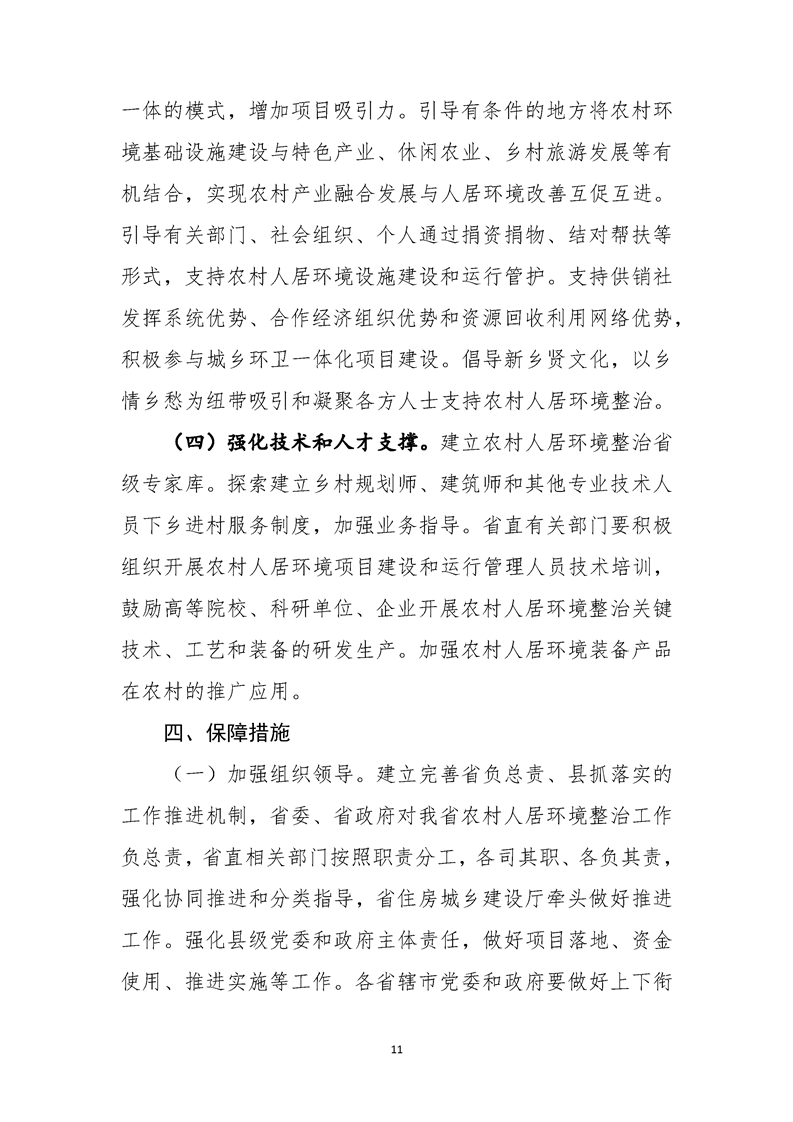 一体的模式，增加项目吸引力。引导有条件的地方将农村环境基础设施建设与特色产业、休闲农业、乡村旅游发展等有机结合，实现农村产业融合发展与人居环境改善互促互进。引导有关部门、社会组织、个人通过捐资捐物、结对帮扶等形式，支持农村人居环境设施建设和运行管护。支持供销社发挥系统优势、合作经济组织优势和资源回收利用网络优势，积极参与城乡环卫一体化项目建设。倡导新乡贤文化，以乡情乡愁为纽带吸引和凝聚各方人士支持农村人居环境整治。

（四）强化技术和人才支撑。建立农村人居环境整治省级专家库。探索建立乡村规划师、建筑师和其他专业技术人员下乡进村服务制度，加强业务指导。省直有关部门要积极组织开展农村人居环境项目建设和运行管理人员技术培训，鼓励高等院校、科研单位、企业开展农村人居环境整治关键技术、工艺和装备的研发生产。加强农村人居环境装备产品在农村的推广应用。

四、保障措施

（一）加强组织领导。建立完善省负总责、县抓落实的工作推进机制，省委、省政府对我省农村人居环境整治工作负总责，省直相关部门按照职责分工，各司其职、各负其责，强化协同推进和分类指导，省住房城乡建设厅牵头做好推进工作。强化县级党委和政府主体责任，做好项目落地、资金使用、推进实施等工作。各省辖市党委和政府要做好上下衔

11